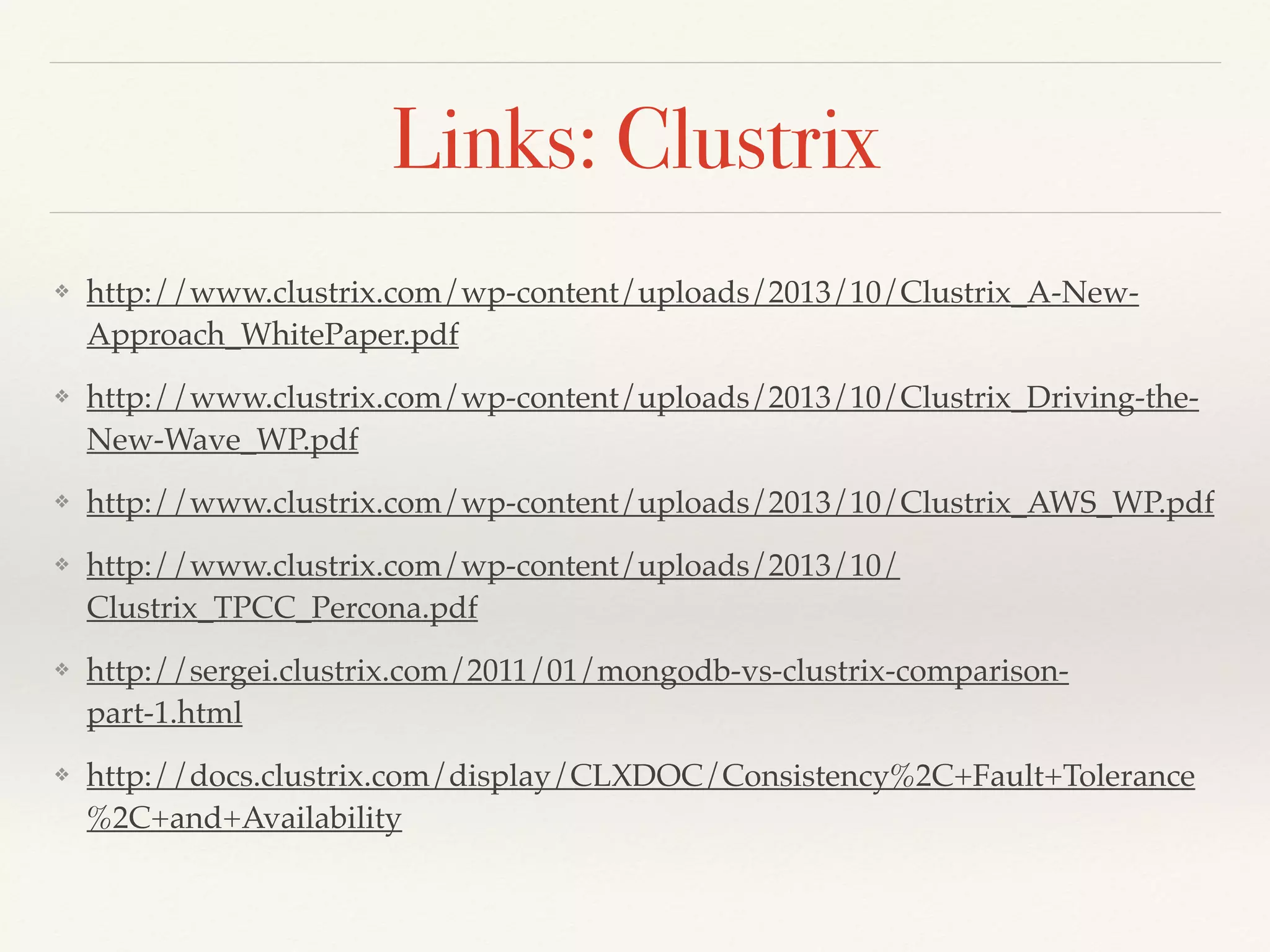 Links: Clustrix

❖ http://www.clustrix.com/wp-content/uploads/2013/10/Clustrix_A-New-Approach_WhitePaper.pdf

❖ http://www.clustrix.com/wp-content/uploads/2013/10/Clustrix_Driving-the-New-Wave_WP.pdf

❖ http://www.clustrix.com/wp-content/uploads/2013/10/Clustrix_AWS_WP.pdf

❖ http://www.clustrix.com/wp-content/uploads/2013/10/Clustrix_TPCC_Percona.pdf

❖ http://sergei.clustrix.com/2011/01/mongodb-vs-clustrix-comparison-part-1.html

❖ http://docs.clustrix.com/display/CLXDOC/Consistency%2C+Fault+Tolerance%2C+and+Availability